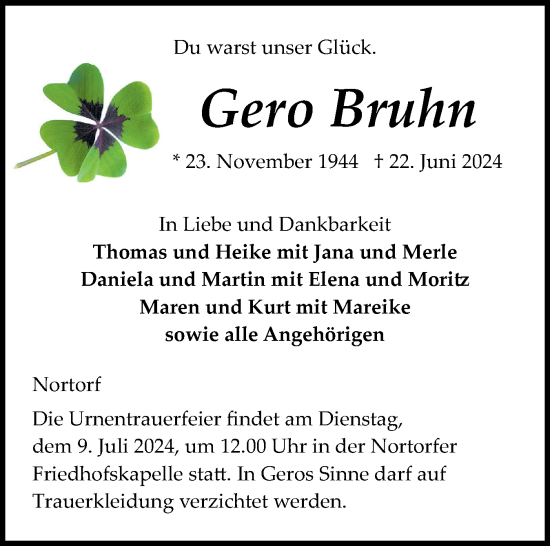 Du warst unser Glück.

Gero Bruhn

* 23. November 1944 † 22. Juni 2024

In Liebe und Dankbarkeit
Thomas und Heike mit Jana und Merle
Daniela und Martin mit Elena und Moritz
Maren und Kurt mit Mareike
sowie alle Angehörigen

Nortorf

Die Urnentrauerfeier findet am Dienstag, dem 9. Juli 2024, um 12.00 Uhr in der Nortorfer Friedhofskapelle statt. In Geros Sinne darf auf Trauerkleidung verzichtet werden.